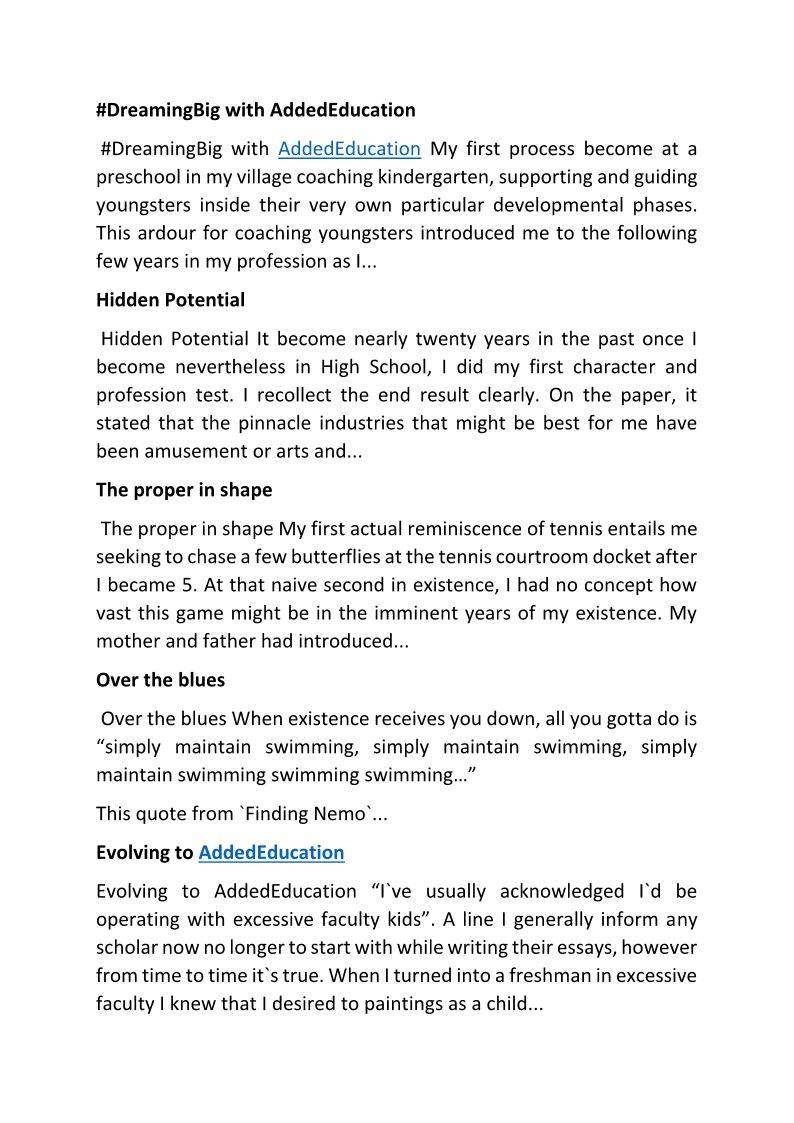 #DreamingBig with AddedEducation

#DreamingBig with AddedEducation My first process become at a preschool in my village coaching kindergarten, supporting and guiding youngsters inside their very own particular developmental phases. This ardour for coaching youngsters introduced me to the following few years in my profession as I...

Hidden Potential

Hidden Potential It become nearly twenty years in the past once I become nevertheless in High School, I did my first character and profession test. I recollect the end result clearly. On the paper, it stated that the pinnacle industries that might be best for me have been amusement or arts and...

The proper in shape

The proper in shape My first actual reminiscence of tennis entails me seeking to chase a few butterflies at the tennis courtroom docket after I became 5. At that naive second in existence, I had no concept how vast this game might be in the imminent years of my existence. My mother and father had introduced...

Over the blues

Over the blues When existence receives you down, all you gotta do is “simply maintain swimming, simply maintain swimming, simply maintain swimming swimming swimming…”

This quote from `Finding Nemo`...

Evolving to AddedEducation

Evolving to AddedEducation “I`ve usually acknowledged I`d be operating with excessive faculty kids”. A line I generally inform any scholar now no longer to start with while writing their essays, however from time to time it`s true. When I turned into a freshman in excessive faculty I knew that I desired to paintings as a child...